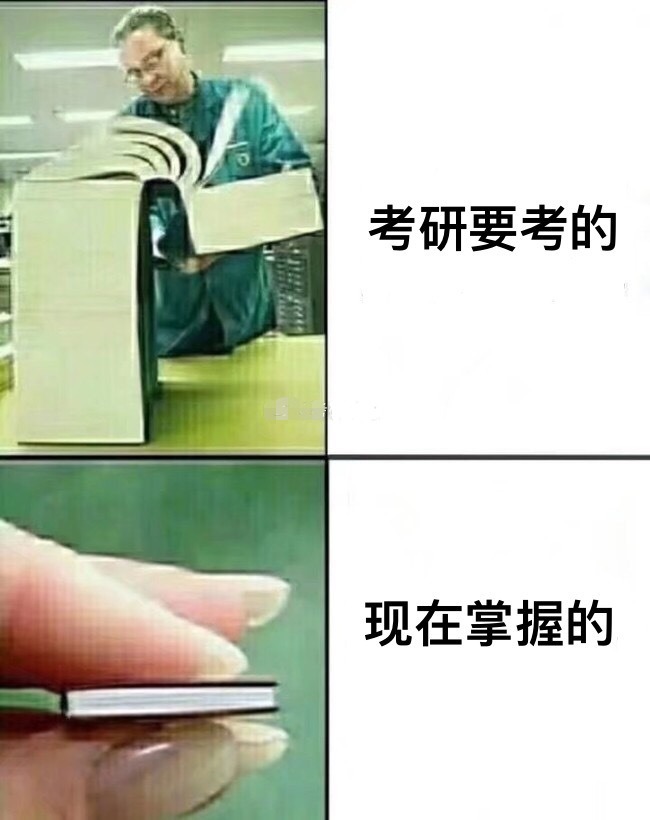 考研要考的

现在掌握的